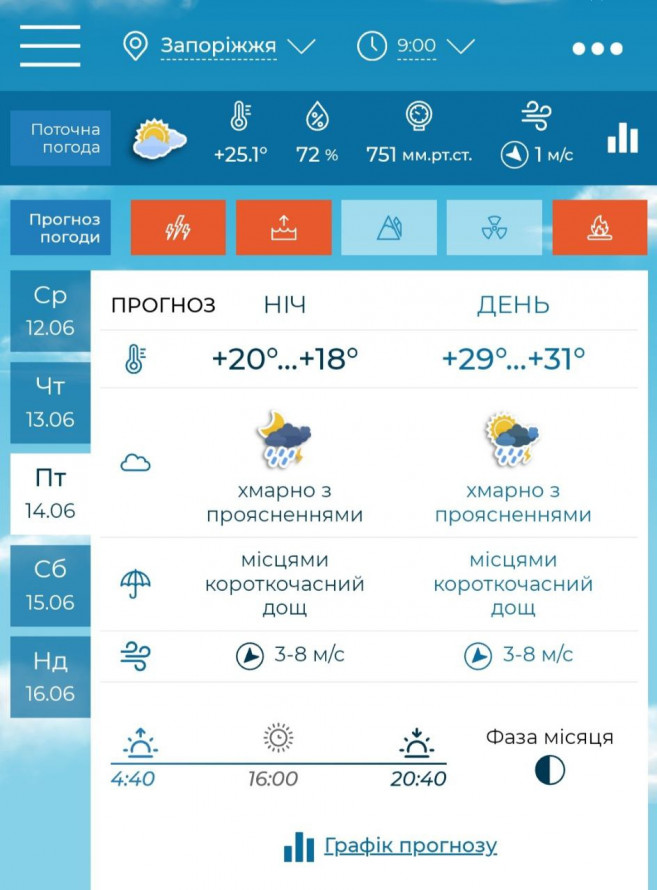 Запоріжжя 9:00

Поточна погода +25.1° 72 % 751 мм.рт.ст. 1 м/с

Прогноз погоди

Ср 12.06
Чт 13.06
Пт 14.06
Сб 15.06
Нд 16.06

| ПРОГНОЗ | НІЧ | ДЕНЬ |
|---|---|---|
| | +20°...+18° | +29°...+31° |
| | хмарно з проясненнями | хмарно з проясненнями |
| | місцями короткочасний дощ | місцями короткочасний дощ |
| | 3-8 м/с | 3-8 м/с |

4:40 16:00 20:40 Фаза місяця

Графік прогнозу